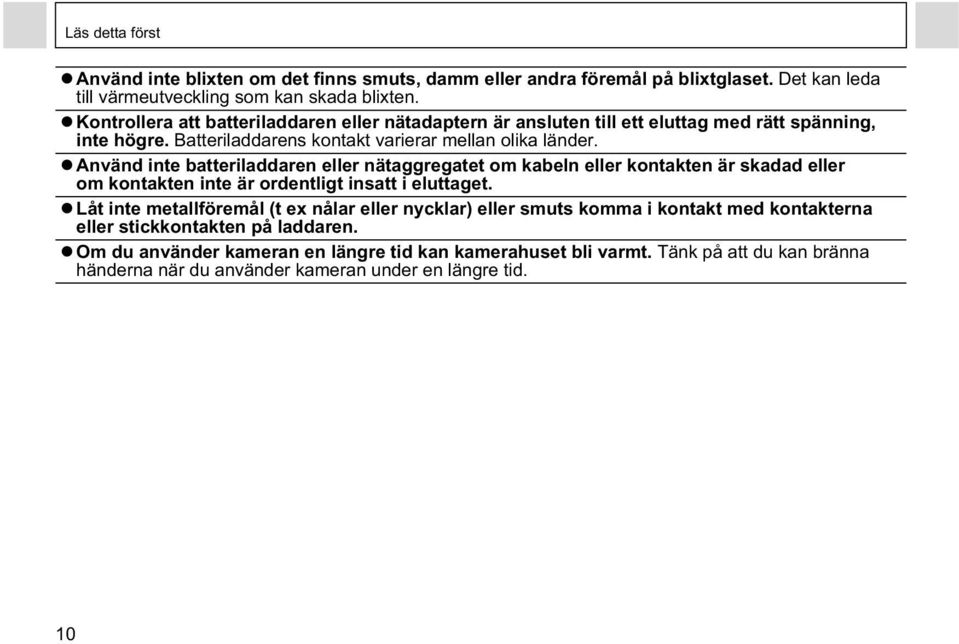 Läs detta först

● Använd inte blixten om det finns smuts, damm eller andra föremål på blixtglaset. Det kan leda till värmeutveckling som kan skada blixten.

● Kontrollera att batteriladdaren eller nätadaptern är ansluten till ett eluttag med rätt spänning, inte högre. Batteriladdarens kontakt varierar mellan olika länder.

● Använd inte batteriladdaren eller nätaggregatet om kabeln eller kontakten är skadad eller om kontakten inte är ordentligt insatt i eluttaget.

● Låt inte metallföremål (t ex nålar eller nycklar) eller smuts komma i kontakt med kontakterna eller stickkontakten på laddaren.

● Om du använder kameran en längre tid kan kamerahuset bli varmt. Tänk på att du kan bränna händerna när du använder kameran under en längre tid.

10